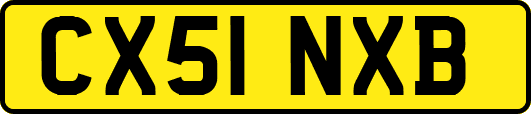 CX51 NXB